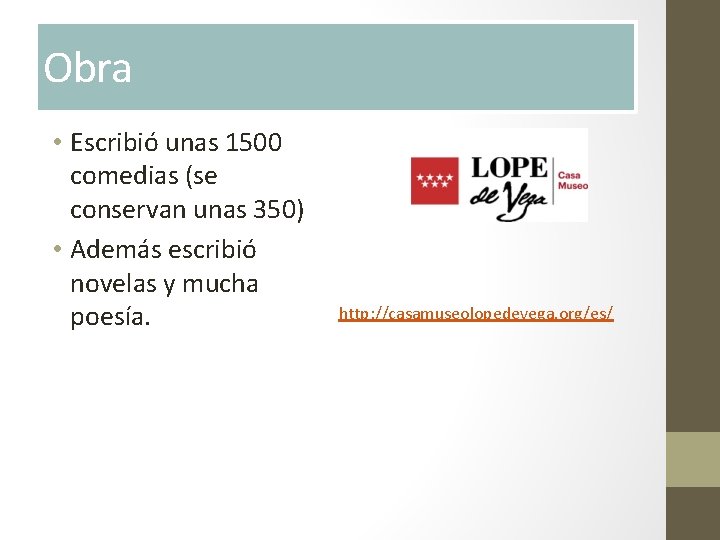 Obra

• Escribió unas 1500 comedias (se conservan unas 350)
• Además escribió novelas y mucha poesía.

LOPE de Vega
Casa Museo

http://casamuseolopedevega.org/es/